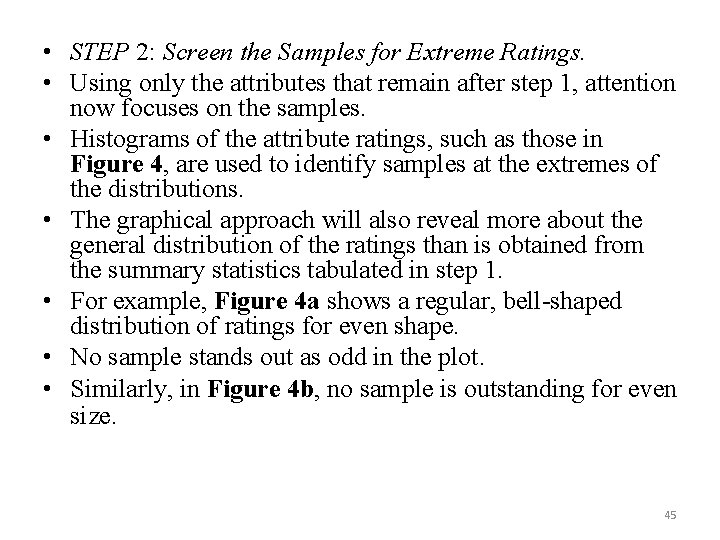 • STEP 2: Screen the Samples for Extreme Ratings.
• Using only the attributes that remain after step 1, attention now focuses on the samples.
• Histograms of the attribute ratings, such as those in Figure 4, are used to identify samples at the extremes of the distributions.
• The graphical approach will also reveal more about the general distribution of the ratings than is obtained from the summary statistics tabulated in step 1.
• For example, Figure 4a shows a regular, bell-shaped distribution of ratings for even shape.
• No sample stands out as odd in the plot.
• Similarly, in Figure 4b, no sample is outstanding for even size.

45